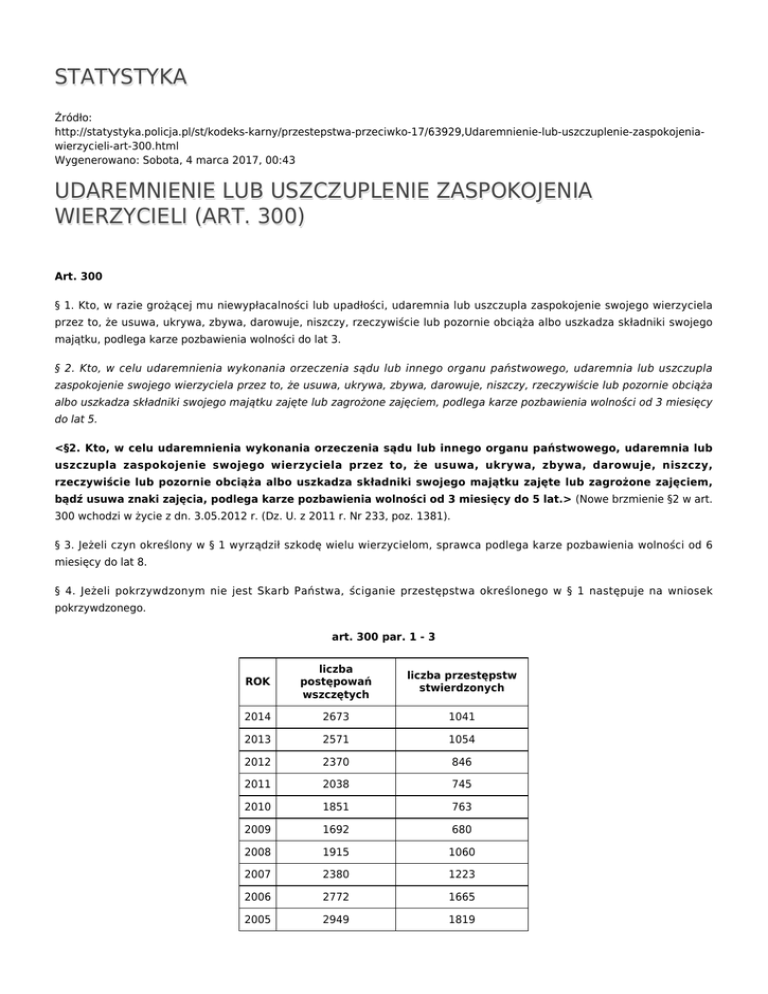 STATYSTYKA

Źródło:
http://statystyka.policja.pl/st/kodeks-karny/przestepstwa-przeciwko-17/63929,Udaremnienie-lub-uszczuplenie-zaspokojenia-wierzycieli-art-300.html
Wygenerowano: Sobota, 4 marca 2017, 00:43

UDAREMNIENIE LUB USZCZUPLENIE ZASPOKOJENIA WIERZYCIELI (ART. 300)

Art. 300

§ 1. Kto, w razie grożącej mu niewypłacalności lub upadłości, udaremnia lub uszczupla zaspokojenie swojego wierzyciela przez to, że usuwa, ukrywa, zbywa, darowuje, niszczy, rzeczywiście lub pozornie obciąża albo uszkadza składniki swojego majątku, podlega karze pozbawienia wolności do lat 3.

§ 2. Kto, w celu udaremnienia wykonania orzeczenia sądu lub innego organu państwowego, udaremnia lub uszczupla zaspokojenie swojego wierzyciela przez to, że usuwa, ukrywa, zbywa, darowuje, niszczy, rzeczywiście lub pozornie obciąża albo uszkadza składniki swojego majątku zajęte lub zagrożone zajęciem, podlega karze pozbawienia wolności od 3 miesięcy do lat 5.

<§2. Kto, w celu udaremnienia wykonania orzeczenia sądu lub innego organu państwowego, udaremnia lub uszczupla zaspokojenie swojego wierzyciela przez to, że usuwa, ukrywa, zbywa, darowuje, niszczy, rzeczywiście lub pozornie obciąża albo uszkadza składniki swojego majątku zajęte lub zagrożone zajęciem, bądź usuwa znaki zajęcia, podlega karze pozbawienia wolności od 3 miesięcy do 5 lat.> (Nowe brzmienie §2 w art. 300 wchodzi w życie z dn. 3.05.2012 r. (Dz. U. z 2011 r. Nr 233, poz. 1381).

§ 3. Jeżeli czyn określony w § 1 wyrządził szkodę wielu wierzycielom, sprawca podlega karze pozbawienia wolności od 6 miesięcy do lat 8.

§ 4. Jeżeli pokrzywdzonym nie jest Skarb Państwa, ściganie przestępstwa określonego w § 1 następuje na wniosek pokrzywdzonego.

art. 300 par. 1 - 3

| ROK | liczba postępowań wszczętych | liczba przestępstw stwierdzonych |
|---|---|---|
| 2014 | 2673 | 1041 |
| 2013 | 2571 | 1054 |
| 2012 | 2370 | 846 |
| 2011 | 2038 | 745 |
| 2010 | 1851 | 763 |
| 2009 | 1692 | 680 |
| 2008 | 1915 | 1060 |
| 2007 | 2380 | 1223 |
| 2006 | 2772 | 1665 |
| 2005 | 2949 | 1819 |